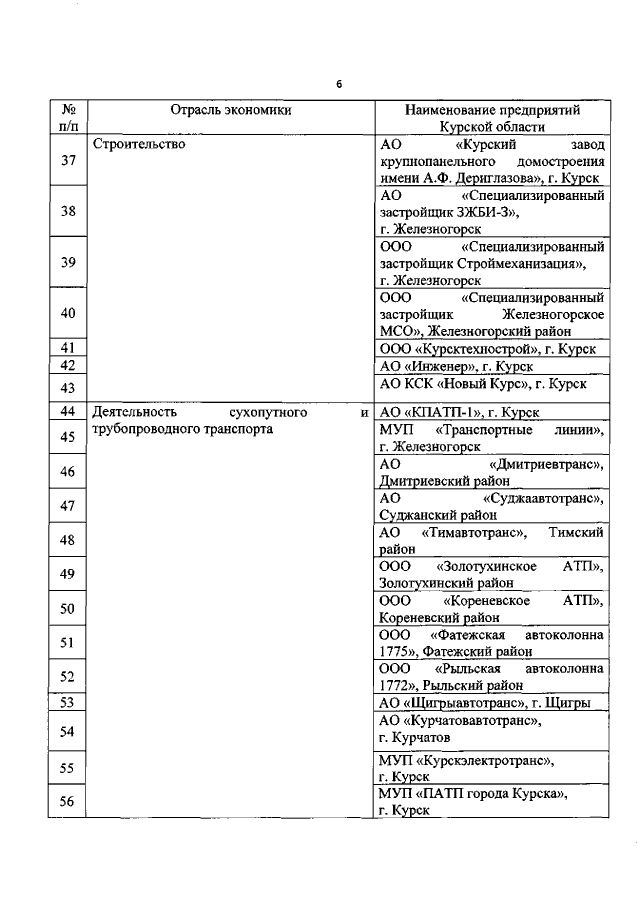 6

| № п/п | Отрасль экономики | Наименование предприятий Курской области |
|---|---|---|
| 37 | Строительство | АО «Курский завод крупнопанельного домостроения имени А.Ф. Дериглазова», г. Курск |
| 38 | | АО «Специализированный застройщик ЗЖБИ-3», г. Железногорск |
| 39 | | ООО «Специализированный застройщик Строймеханизация», г. Железногорск |
| 40 | | ООО «Специализированный застройщик Железногорское МСО», Железногорский район |
| 41 | | ООО «Курсктехнострой», г. Курск |
| 42 | | АО «Инженер», г. Курск |
| 43 | | АО КСК «Новый Курс», г. Курск |
| 44 | Деятельность сухопутного и трубопроводного транспорта | АО «КПАТП-1», г. Курск |
| 45 | | МУП «Транспортные линии», г. Железногорск |
| 46 | | АО «Дмитриевтранс», Дмитриевский район |
| 47 | | АО «Суджаавтотранс», Суджанский район |
| 48 | | АО «Тимавтотранс», Тимский район |
| 49 | | ООО «Золотухинское АТП», Золотухинский район |
| 50 | | ООО «Кореневское АТП», Кореневский район |
| 51 | | ООО «Фатежская автоколонна 1775», Фатежский район |
| 52 | | ООО «Рыльская автоколонна 1772», Рыльский район |
| 53 | | АО «Щигрыавтотранс», г. Щигры |
| 54 | | АО «Курчатовавтотранс», г. Курчатов |
| 55 | | МУП «Курскэлектротранс», г. Курск |
| 56 | | МУП «ПАТП города Курска», г. Курск |